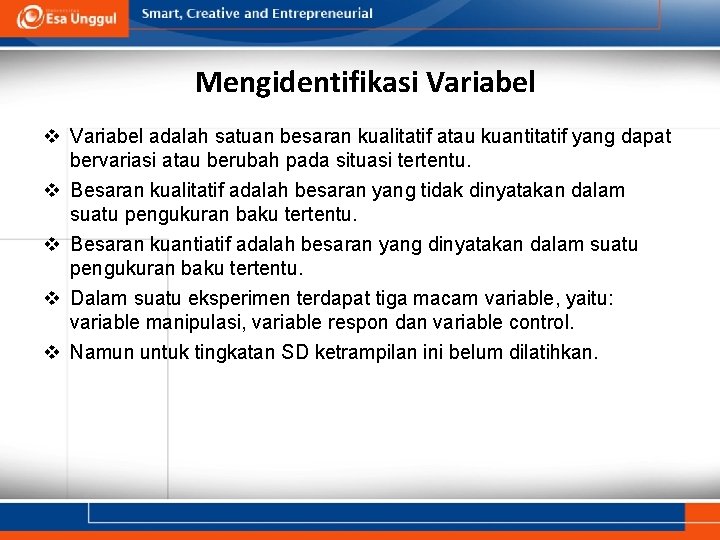 Esa Unggul

Smart, Creative and Entrepreneurial

Mengidentifikasi Variabel

❖ Variabel adalah satuan besaran kualitatif atau kuantitatif yang dapat bervariasi atau berubah pada situasi tertentu.

❖ Besaran kualitatif adalah besaran yang tidak dinyatakan dalam suatu pengukuran baku tertentu.

❖ Besaran kuantiatif adalah besaran yang dinyatakan dalam suatu pengukuran baku tertentu.

❖ Dalam suatu eksperimen terdapat tiga macam variable, yaitu: variable manipulasi, variable respon dan variable control.

❖ Namun untuk tingkatan SD ketrampilan ini belum dilatihkan.